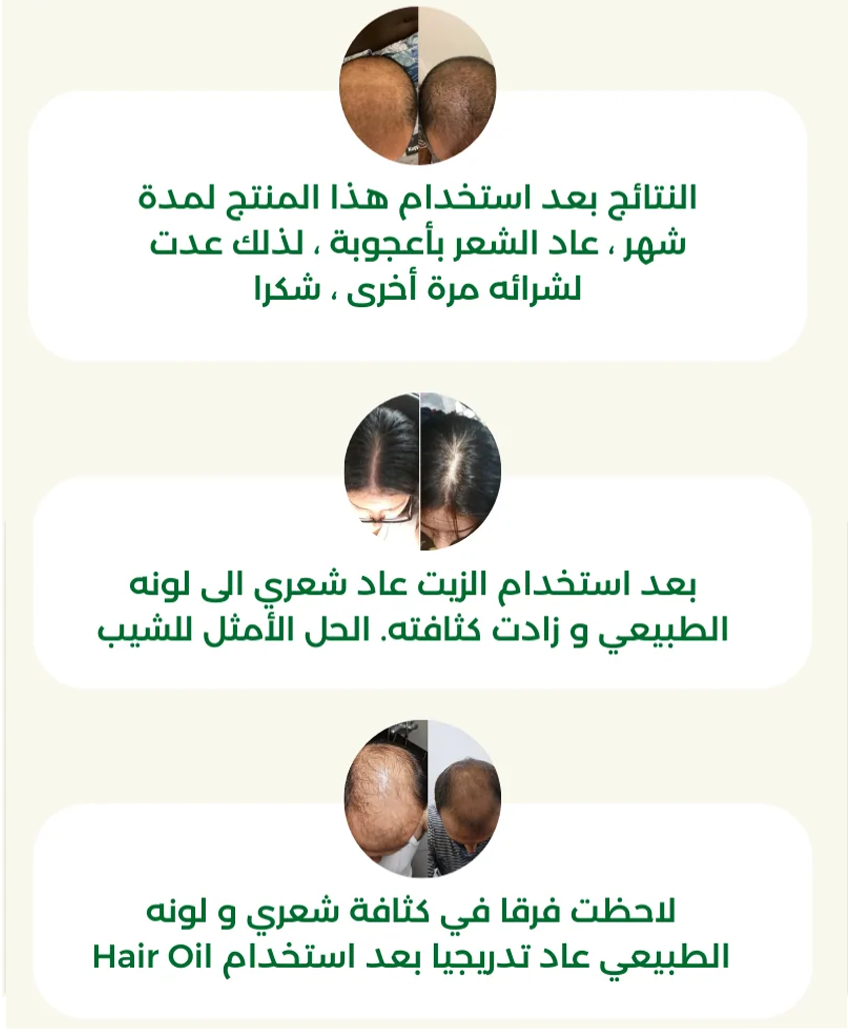 النتائج بعد استخدام هذا المنتج لمدة شهر ، عاد الشعر بأعجوبة ، لذلك عدت لشرائه مرة أخرى ، شكرا

بعد استخدام الزيت عاد شعري الى لونه الطبيعي و زادت كثافته. الحل الأمثل للشيب

لاحظت فرقا في كثافة شعري و لونه الطبيعي عاد تدريجيا بعد استخدام Hair Oil